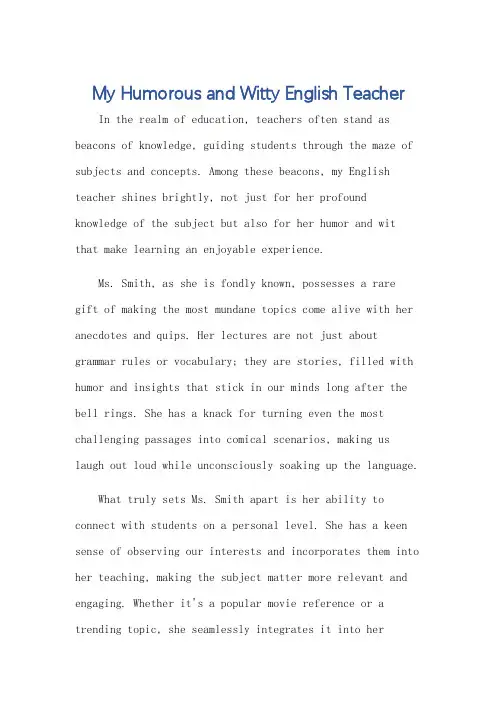 My Humorous and Witty English Teacher

In the realm of education, teachers often stand as beacons of knowledge, guiding students through the maze of subjects and concepts. Among these beacons, my English teacher shines brightly, not just for her profound knowledge of the subject but also for her humor and wit that make learning an enjoyable experience.

Ms. Smith, as she is fondly known, possesses a rare gift of making the most mundane topics come alive with her anecdotes and quips. Her lectures are not just about grammar rules or vocabulary; they are stories, filled with humor and insights that stick in our minds long after the bell rings. She has a knack for turning even the most challenging passages into comical scenarios, making us laugh out loud while unconsciously soaking up the language.

What truly sets Ms. Smith apart is her ability to connect with students on a personal level. She has a keen sense of observing our interests and incorporates them into her teaching, making the subject matter more relevant and engaging. Whether it's a popular movie reference or a trending topic, she seamlessly integrates it into her